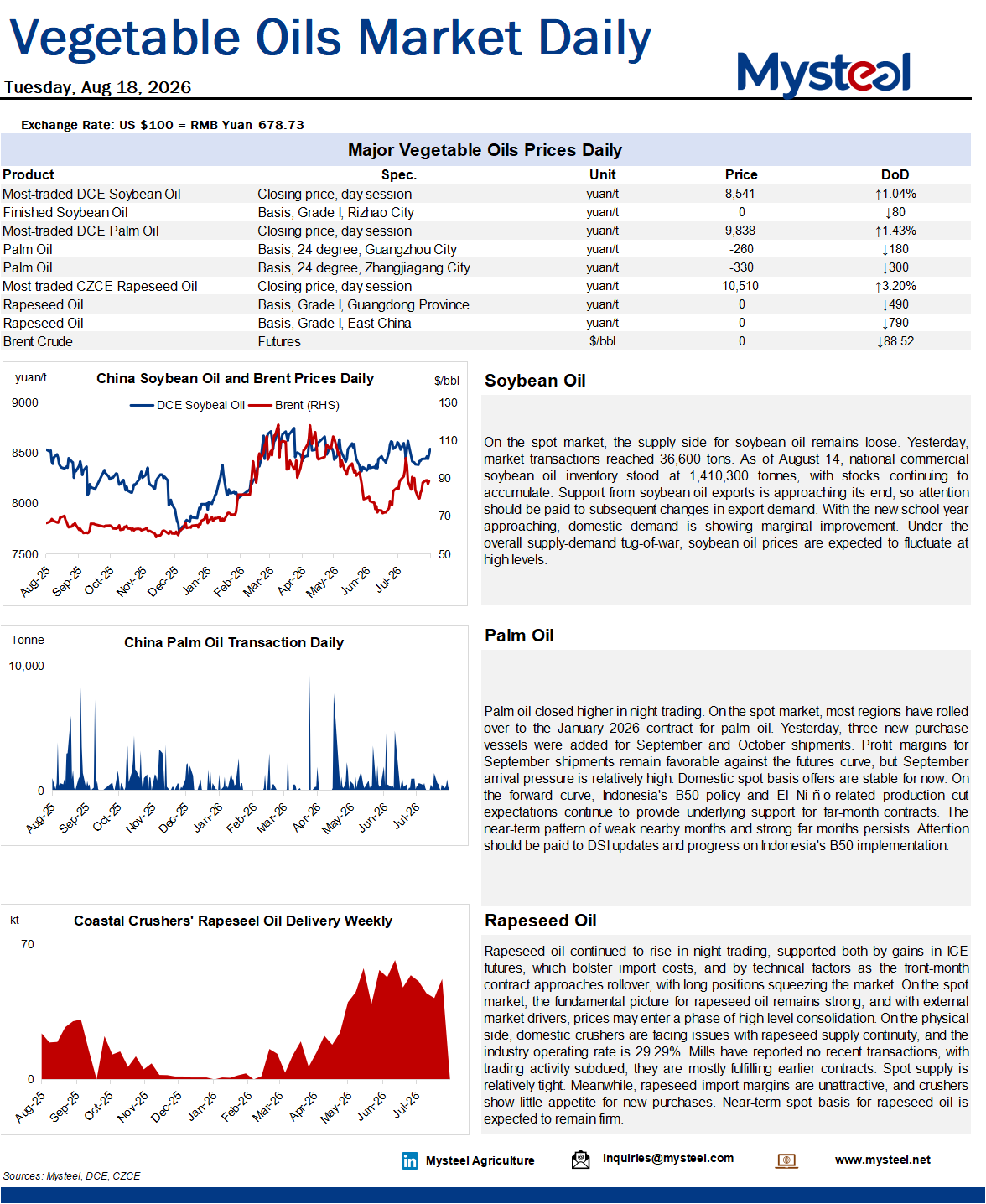 Vegetable Oils Market Daily

Tuesday, Aug 18, 2026

Mysteel

Exchange Rate: US $100 = RMB Yuan 678.73

Major Vegetable Oils Prices Daily

| Product | Spec. | Unit | Price | DoD |
|---|---|---|---|---|
| Most-traded DCE Soybean Oil | Closing price, day session | yuan/t | 8,541 | ↑1.04% |
| Finished Soybean Oil | Basis, Grade I, Rizhao City | yuan/t | 0 | ↓80 |
| Most-traded DCE Palm Oil | Closing price, day session | yuan/t | 9,838 | ↑1.43% |
| Palm Oil | Basis, 24 degree, Guangzhou City | yuan/t | -260 | ↓180 |
| Palm Oil | Basis, 24 degree, Zhangjiagang City | yuan/t | -330 | ↓300 |
| Most-traded CZCE Rapeseed Oil | Closing price, day session | yuan/t | 10,510 | ↑3.20% |
| Rapeseed Oil | Basis, Grade I, Guangdong Province | yuan/t | 0 | ↓490 |
| Rapeseed Oil | Basis, Grade I, East China | yuan/t | 0 | ↓790 |
| Brent Crude | Futures | $/bbl | 0 | ↓88.52 |

yuan/t
China Soybean Oil and Brent Prices Daily
$/bbl
DCE Soybeal Oil
Brent (RHS)
9000
8500
8000
7500
130
110
90
70
50
Aug-25 Sep-25 Oct-25 Nov-25 Dec-25 Jan-26 Feb-26 Mar-26 Apr-26 May-26 Jun-26 Jul-26

Soybean Oil

On the spot market, the supply side for soybean oil remains loose. Yesterday, market transactions reached 36,600 tons. As of August 14, national commercial soybean oil inventory stood at 1,410,300 tonnes, with stocks continuing to accumulate. Support from soybean oil exports is approaching its end, so attention should be paid to subsequent changes in export demand. With the new school year approaching, domestic demand is showing marginal improvement. Under the overall supply-demand tug-of-war, soybean oil prices are expected to fluctuate at high levels.

Tonne
China Palm Oil Transaction Daily
10,000
0
Aug-25 Sep-25 Oct-25 Nov-25 Dec-25 Jan-26 Feb-26 Mar-26 Apr-26 May-26 Jun-26 Jul-26

Palm Oil

Palm oil closed higher in night trading. On the spot market, most regions have rolled over to the January 2026 contract for palm oil. Yesterday, three new purchase vessels were added for September and October shipments. Profit margins for September shipments remain favorable against the futures curve, but September arrival pressure is relatively high. Domestic spot basis offers are stable for now. On the forward curve, Indonesia's B50 policy and El Ni ñ o-related production cut expectations continue to provide underlying support for far-month contracts. The near-term pattern of weak nearby months and strong far months persists. Attention should be paid to DSI updates and progress on Indonesia's B50 implementation.

kt
Coastal Crushers' Rapeseel Oil Delivery Weekly
70
0
Aug-25 Sep-25 Oct-25 Nov-25 Dec-25 Jan-26 Feb-26 Mar-26 Apr-26 May-26 Jun-26 Jul-26

Rapeseed Oil

Rapeseed oil continued to rise in night trading, supported both by gains in ICE futures, which bolster import costs, and by technical factors as the front-month contract approaches rollover, with long positions squeezing the market. On the spot market, the fundamental picture for rapeseed oil remains strong, and with external market drivers, prices may enter a phase of high-level consolidation. On the physical side, domestic crushers are facing issues with rapeseed supply continuity, and the industry operating rate is 29.29%. Mills have reported no recent transactions, with trading activity subdued; they are mostly fulfilling earlier contracts. Spot supply is relatively tight. Meanwhile, rapeseed import margins are unattractive, and crushers show little appetite for new purchases. Near-term spot basis for rapeseed oil is expected to remain firm.

Mysteel Agriculture
inquiries@mysteel.com
www.mysteel.net

Sources: Mysteel, DCE, CZCE